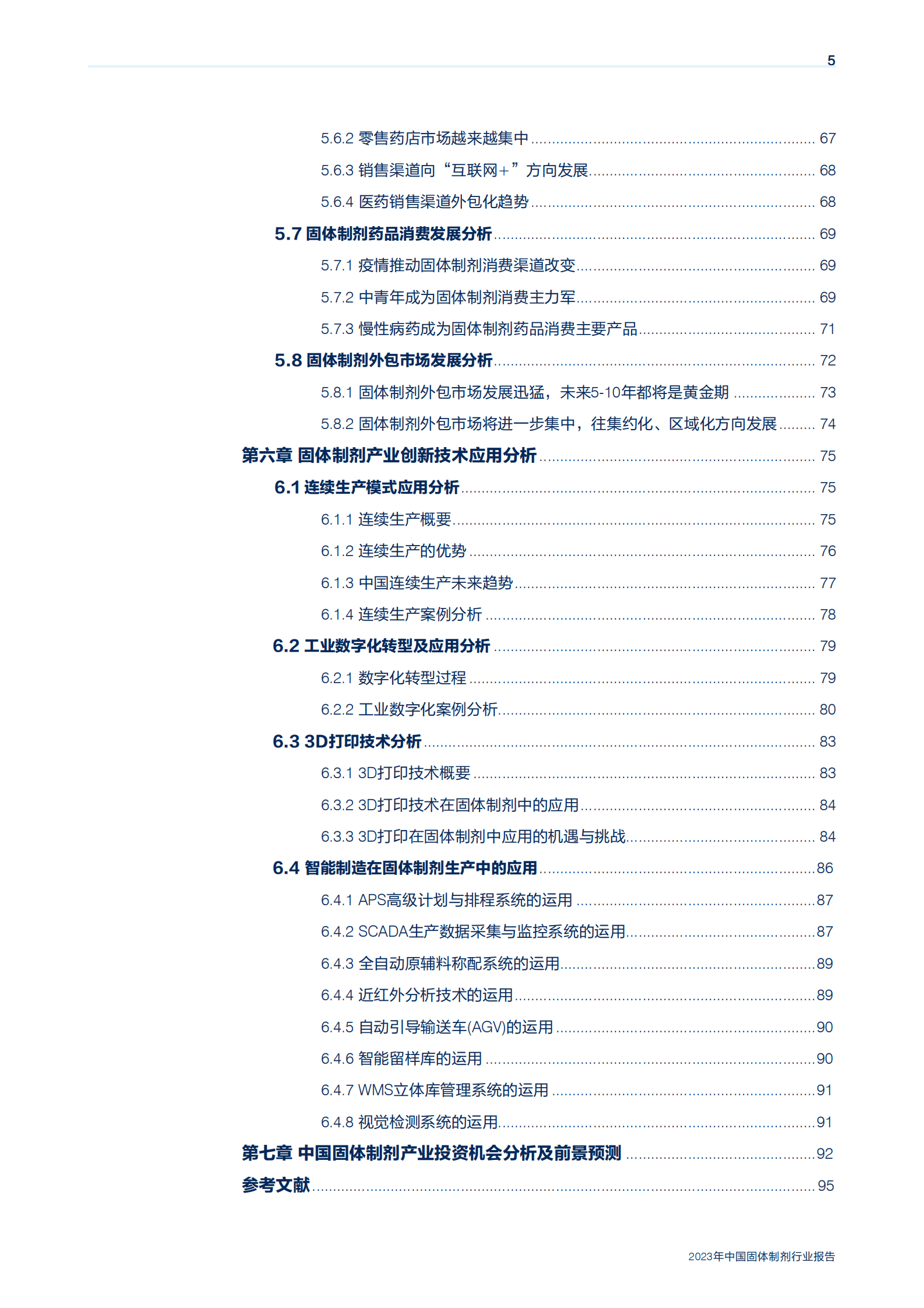 5

5.6.2 零售药店市场越来越集中 ........ 67
5.6.3 销售渠道向“互联网+”方向发展 ........ 68
5.6.4 医药销售渠道外包化趋势 ........ 68
5.7 固体制剂药品消费发展分析 ........ 69
5.7.1 疫情推动固体制剂消费渠道改变 ........ 69
5.7.2 中青年成为固体制剂消费主力军 ........ 69
5.7.3 慢性病药成为固体制剂药品消费主要产品 ........ 71
5.8 固体制剂外包市场发展分析 ........ 72
5.8.1 固体制剂外包市场发展迅猛，未来5-10年都将是黄金期 ........ 73
5.8.2 固体制剂外包市场将进一步集中，往集约化、区域化方向发展 ........ 74
第六章 固体制剂产业创新技术应用分析 ........ 75
6.1 连续生产模式应用分析 ........ 75
6.1.1 连续生产概要 ........ 75
6.1.2 连续生产的优势 ........ 76
6.1.3 中国连续生产未来趋势 ........ 77
6.1.4 连续生产案例分析 ........ 78
6.2 工业数字化转型及应用分析 ........ 79
6.2.1 数字化转型过程 ........ 79
6.2.2 工业数字化案例分析 ........ 80
6.3 3D打印技术分析 ........ 83
6.3.1 3D打印技术概要 ........ 83
6.3.2 3D打印技术在固体制剂中的应用 ........ 84
6.3.3 3D打印在固体制剂中应用的机遇与挑战 ........ 84
6.4 智能制造在固体制剂生产中的应用 ........ 86
6.4.1 APS高级计划与排程系统的运用 ........ 87
6.4.2 SCADA生产数据采集与监控系统的运用 ........ 87
6.4.3 全自动原辅料称配系统的运用 ........ 89
6.4.4 近红外分析技术的运用 ........ 89
6.4.5 自动引导输送车(AGV)的运用 ........ 90
6.4.6 智能留样库的运用 ........ 90
6.4.7 WMS立体库管理系统的运用 ........ 91
6.4.8 视觉检测系统的运用 ........ 91
第七章 中国固体制剂产业投资机会分析及前景预测 ........ 92
参考文献 ........ 95

2023年中国固体制剂行业报告